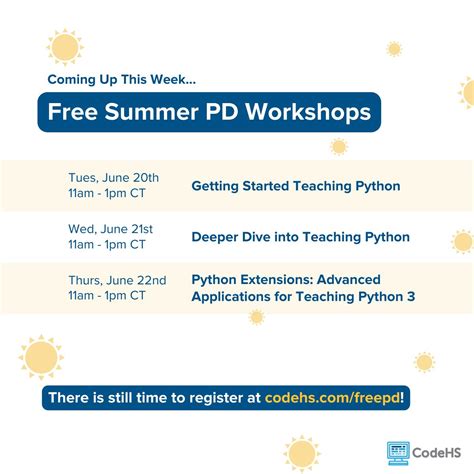 Coming Up This Week...

Free Summer PD Workshops

Tues, June 20th
11am - 1pm CT

Getting Started Teaching Python

Wed, June 21st
11am - 1pm CT

Deeper Dive into Teaching Python

Thurs, June 22nd
11am - 1pm CT

Python Extensions: Advanced Applications for Teaching Python 3

There is still time to register at codehs.com/freepd!

CodeHS